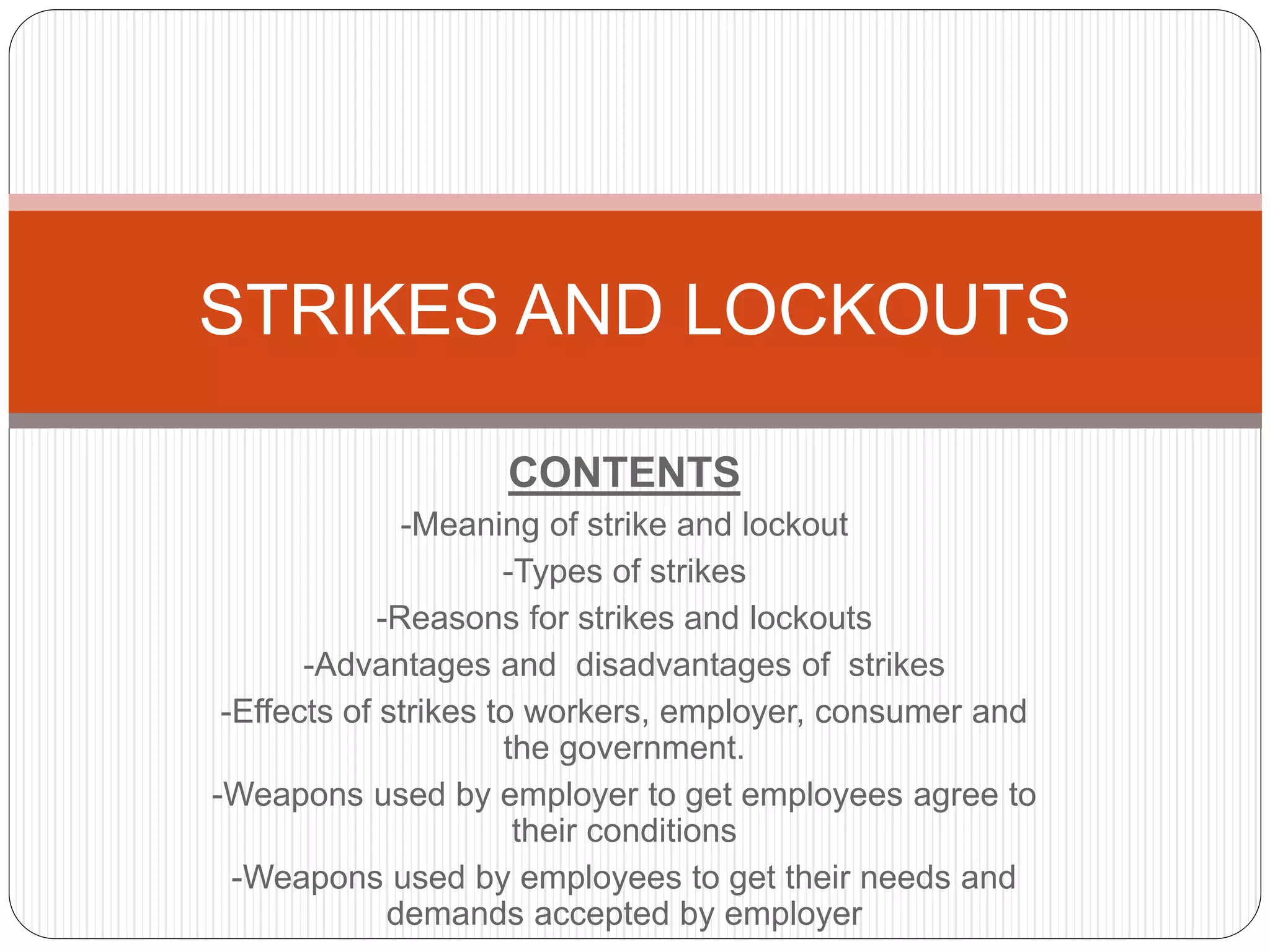 STRIKES AND LOCKOUTS

CONTENTS

-Meaning of strike and lockout

-Types of strikes

-Reasons for strikes and lockouts

-Advantages and disadvantages of strikes

-Effects of strikes to workers, employer, consumer and the government.

-Weapons used by employer to get employees agree to their conditions

-Weapons used by employees to get their needs and demands accepted by employer